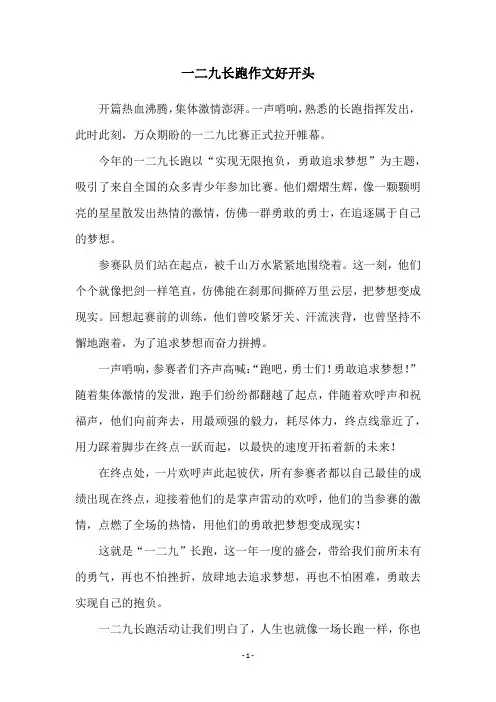 一二九长跑作文好开头

开篇热血沸腾，集体激情澎湃。一声哨响，熟悉的长跑指挥发出，此时此刻，万众期盼的一二九比赛正式拉开帷幕。

今年的一二九长跑以“实现无限抱负，勇敢追求梦想”为主题，吸引了来自全国的众多青少年参加比赛。他们熠熠生辉，像一颗颗明亮的星星散发出热情的激情，仿佛一群勇敢的勇士，在追逐属于自己的梦想。

参赛队员们站在起点，被千山万水紧紧地围绕着。这一刻，他们个个就像把剑一样笔直，仿佛能在刹那间撕碎万里云层，把梦想变成现实。回想起赛前的训练，他们曾咬紧牙关、汗流浃背，也曾坚持不懈地跑着，为了追求梦想而奋力拼搏。

一声哨响，参赛者们齐声高喊：“跑吧，勇士们！勇敢追求梦想！”随着集体激情的发泄，跑手们纷纷都翻越了起点，伴随着欢呼声和祝福声，他们向前奔去，用最顽强的毅力，耗尽体力，终点线靠近了，用力踩着脚步在终点一跃而起，以最快的速度开拓着新的未来！

在终点处，一片欢呼声此起彼伏，所有参赛者都以自己最佳的成绩出现在终点，迎接着他们的是掌声雷动的欢呼，他们的当参赛的激情，点燃了全场的热情，用他们的勇敢把梦想变成现实！

这就是“一二九”长跑，这一年一度的盛会，带给我们前所未有的勇气，再也不怕挫折，放肆地去追求梦想，再也不怕困难，勇敢去实现自己的抱负。

一二九长跑活动让我们明白了，人生也就像一场长跑一样，你也

- 1 -